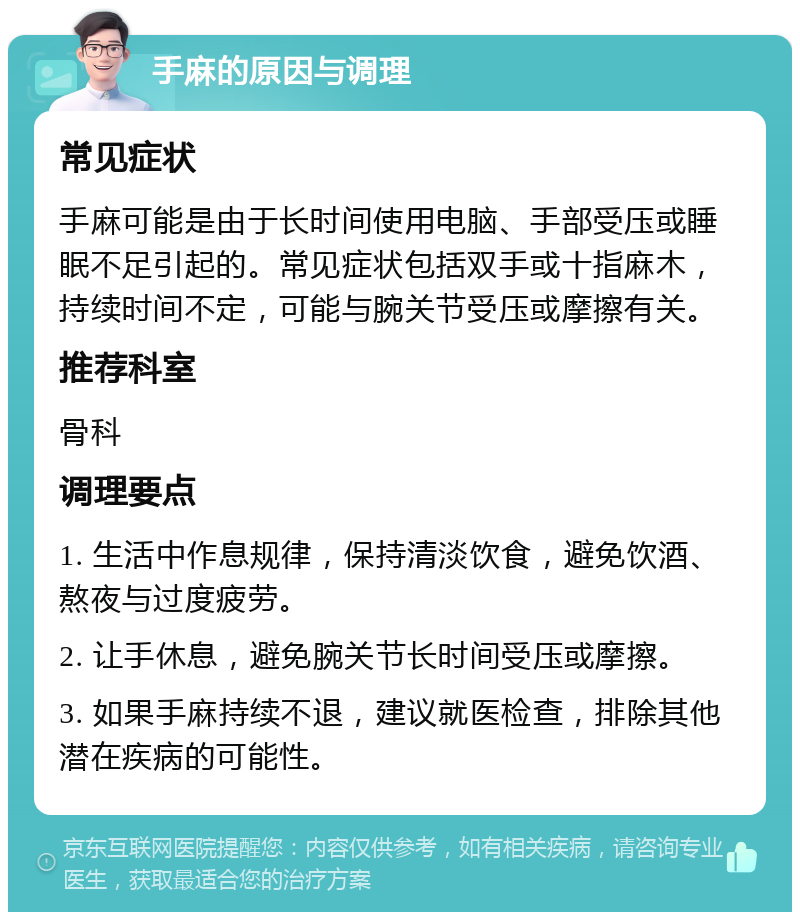 手麻的原因与调理

常见症状

手麻可能是由于长时间使用电脑、手部受压或睡眠不足引起的。常见症状包括双手或十指麻木，持续时间不定，可能与腕关节受压或摩擦有关。

推荐科室

骨科

调理要点

1. 生活中作息规律，保持清淡饮食，避免饮酒、熬夜与过度疲劳。

2. 让手休息，避免腕关节长时间受压或摩擦。

3. 如果手麻持续不退，建议就医检查，排除其他潜在疾病的可能性。

京东互联网医院提醒您：内容仅供参考，如有相关疾病，请咨询专业医生，获取最适合您的治疗方案